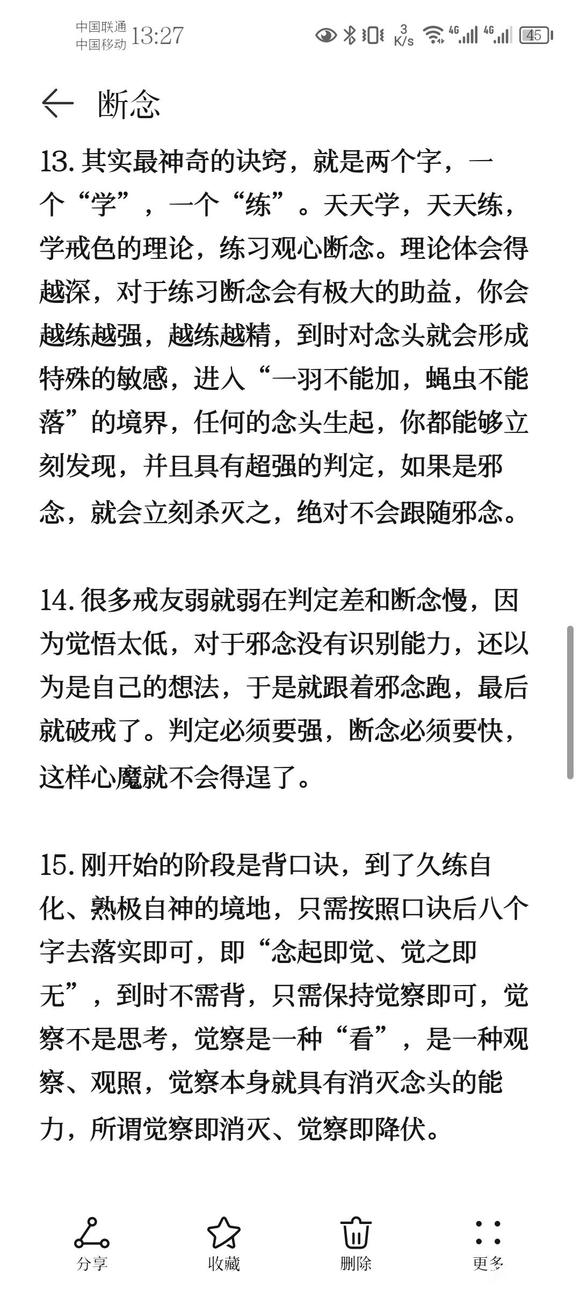 中国联通 中国移动 13:27 3 K/s 4G 4G 45

断念

13. 其实最神奇的诀窍，就是两个字，一个“学”，一个“练”。天天学，天天练，学戒色的理论，练习观心断念。理论体会得越深，对于练习断念会有极大的助益，你会越练越强，越练越精，到时对念头就会形成特殊的敏感，进入“一羽不能加，蝇虫不能落”的境界，任何的念头生起，你都能够立刻发现，并且具有超强的判定，如果是邪念，就会立刻杀灭之，绝对不会跟随邪念。

14. 很多戒友弱就弱在判定差和断念慢，因为觉悟太低，对于邪念没有识别能力，还以为是自己的想法，于是就跟着邪念跑，最后就破戒了。判定必须要强，断念必须要快，这样心魔就不会得逞了。

15. 刚开始的阶段是背口诀，到了久练自化、熟极自神的境地，只需按照口诀后八个字去落实即可，即“念起即觉、觉之即无”，到时不需背，只需保持觉察即可，觉察不是思考，觉察是一种“看”，是一种观察、观照，觉察本身就具有消灭念头的能力，所谓觉察即消灭、觉察即降伏。

分享 收藏 删除 更多